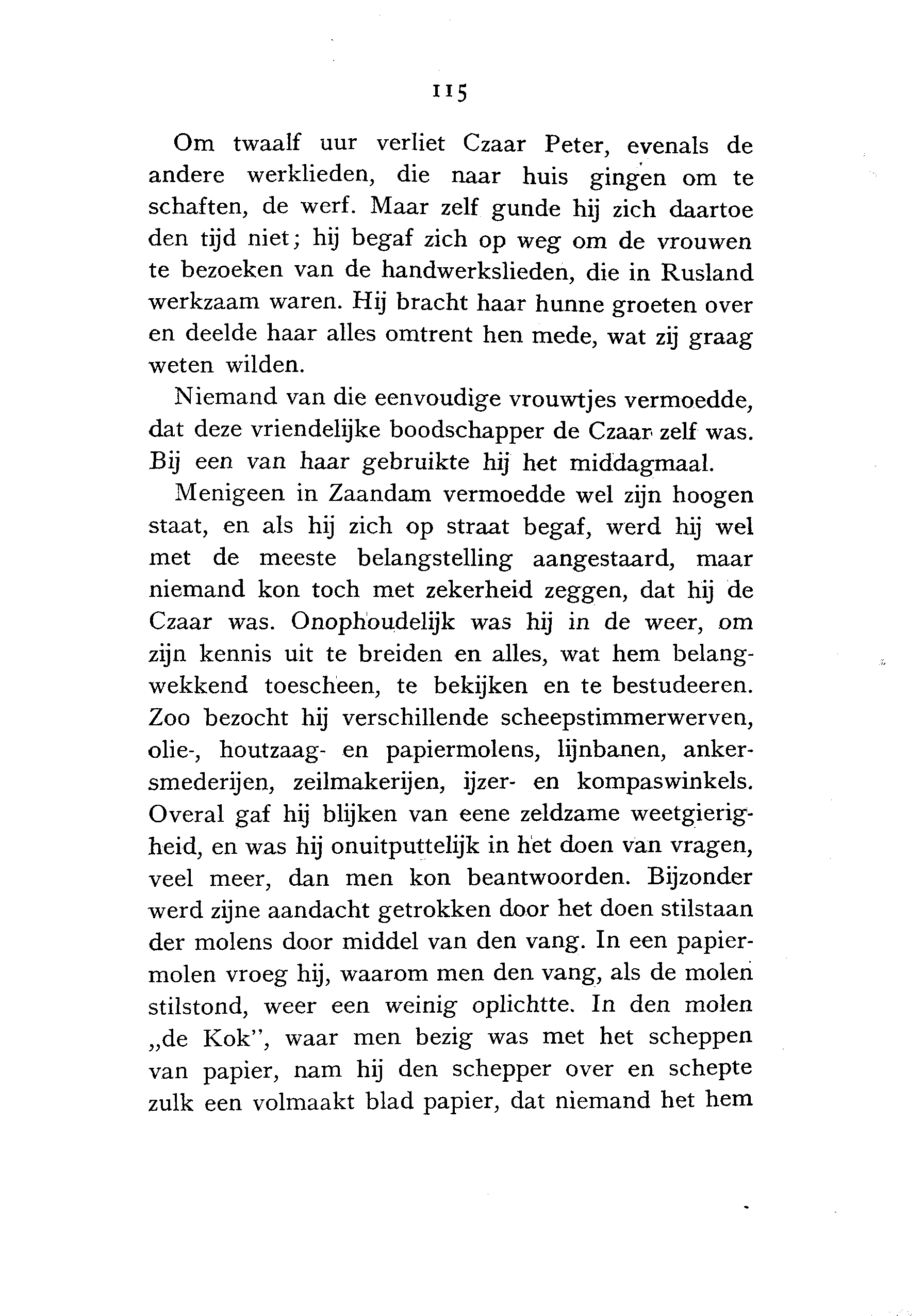 115

Om twaalf uur verliet Czaar Peter, evenals de andere werklieden, die naar huis gingen om te schaften, de werf. Maar zelf gunde hij zich daartoe den tijd niet; hij begaf zich op weg om de vrouwen te bezoeken van de handwerkslieden, die in Rusland werkzaam waren. Hij bracht haar hunne groeten over en deelde haar alles omtrent hen mede, wat zij graag weten wilden.

Niemand van die eenvoudige vrouwtjes vermoedde, dat deze vriendelijke boodschapper de Czaar zelf was. Bij een van haar gebruikte hij het middagmaal.

Menigeen in Zaandam vermoedde wel zijn hoogen staat, en als hij zich op straat begaf, werd hij wel met de meeste belangstelling aangestaard, maar niemand kon toch met zekerheid zeggen, dat hij de Czaar was. Onophoudelijk was hij in de weer, om zijn kennis uit te breiden en alles, wat hem belangwekkend toescheen, te bekijken en te bestudeeren. Zoo bezocht hij verschillende scheepstimmerwerven, olie-, houtzaag- en papiermolens, lijnbanen, ankersmederijen, zeilmakerijen, ijzer- en kompaswinkels. Overal gaf hij blijken van eene zeldzame weetgierigheid, en was hij onuitputtelijk in het doen van vragen, veel meer, dan men kon beantwoorden. Bijzonder werd zijne aandacht getrokken door het doen stilstaan der molens door middel van den vang. In een papiermolen vroeg hij, waarom men den vang, als de molen stilstond, weer een weinig oplichtte. In den molen „de Kok", waar men bezig was met het scheppen van papier, nam hij den schepper over en schepte zulk een volmaakt blad papier, dat niemand het hem